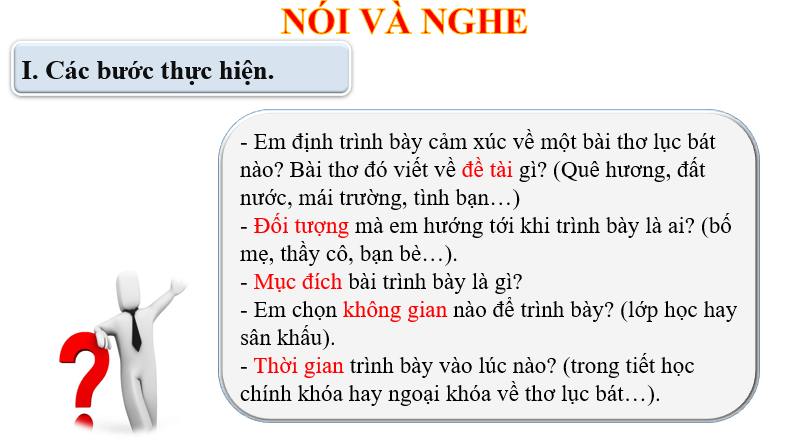 NÓI VÀ NGHE

I. Các bước thực hiện.

- Em định trình bày cảm xúc về một bài thơ lục bát nào? Bài thơ đó viết về đề tài gì? (Quê hương, đất nước, mái trường, tình bạn…)
- Đối tượng mà em hướng tới khi trình bày là ai? (bố mẹ, thầy cô, bạn bè…).
- Mục đích bài trình bày là gì?
- Em chọn không gian nào để trình bày? (lớp học hay sân khấu).
- Thời gian trình bày vào lúc nào? (trong tiết học chính khóa hay ngoại khóa về thơ lục bát…).